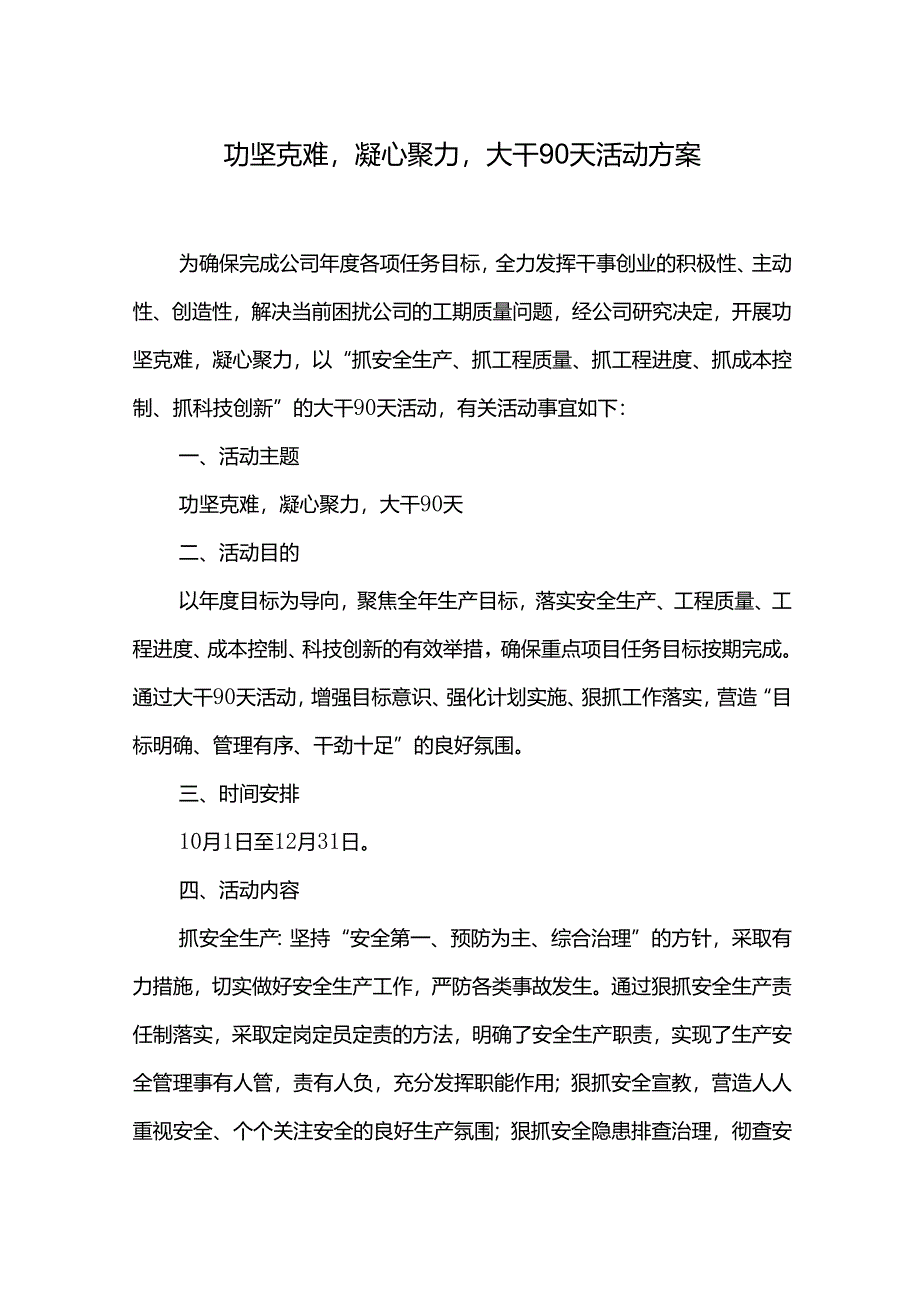 功坚克难，凝心聚力，大干90天活动方案

为确保完成公司年度各项任务目标，全力发挥干事创业的积极性、主动性、创造性，解决当前困扰公司的工期质量问题，经公司研究决定，开展功坚克难，凝心聚力，以“抓安全生产、抓工程质量、抓工程进度、抓成本控制、抓科技创新”的大干90天活动，有关活动事宜如下：

一、活动主题

功坚克难，凝心聚力，大干90天

二、活动目的

以年度目标为导向，聚焦全年生产目标，落实安全生产、工程质量、工程进度、成本控制、科技创新的有效举措，确保重点项目任务目标按期完成。通过大干90天活动，增强目标意识、强化计划实施、狠抓工作落实，营造“目标明确、管理有序、干劲十足”的良好氛围。

三、时间安排

10月1日至12月31日。

四、活动内容

抓安全生产:坚持“安全第一、预防为主、综合治理”的方针，采取有力措施，切实做好安全生产工作，严防各类事故发生。通过狠抓安全生产责任制落实，采取定岗定员定责的方法，明确了安全生产职责，实现了生产安全管理事有人管，责有人负，充分发挥职能作用；狠抓安全宣教，营造人人重视安全、个个关注安全的良好生产氛围；狠抓安全隐患排查治理，彻查安